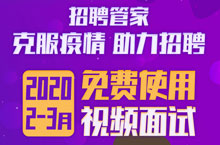 招聘管家
克服疫情 助力招聘

2020
2-3月

免费使用
视频面试